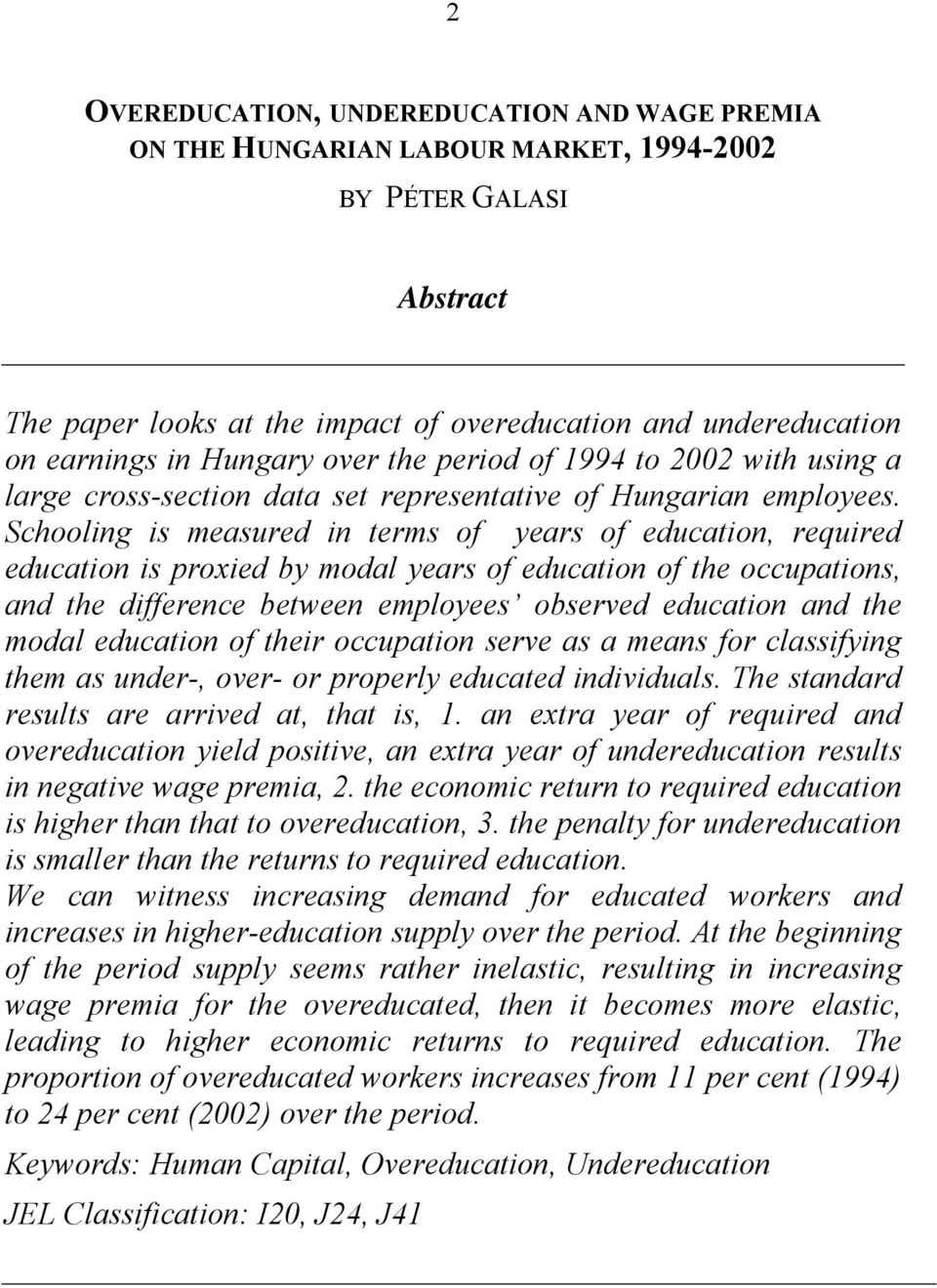 2

OVEREDUCATION, UNDEREDUCATION AND WAGE PREMIA ON THE HUNGARIAN LABOUR MARKET, 1994-2002

BY PÉTER GALASI

Abstract

The paper looks at the impact of overeducation and undereducation on earnings in Hungary over the period of 1994 to 2002 with using a large cross-section data set representative of Hungarian employees. Schooling is measured in terms of years of education, required education is proxied by modal years of education of the occupations, and the difference between employees' observed education and the modal education of their occupation serve as a means for classifying them as under-, over- or properly educated individuals. The standard results are arrived at, that is, 1. an extra year of required and overeducation yield positive, an extra year of undereducation results in negative wage premia, 2. the economic return to required education is higher than that to overeducation, 3. the penalty for undereducation is smaller than the returns to required education.
We can witness increasing demand for educated workers and increases in higher-education supply over the period. At the beginning of the period supply seems rather inelastic, resulting in increasing wage premia for the overeducated, then it becomes more elastic, leading to higher economic returns to required education. The proportion of overeducated workers increases from 11 per cent (1994) to 24 per cent (2002) over the period.

Keywords: Human Capital, Overeducation, Undereducation

JEL Classification: I20, J24, J41